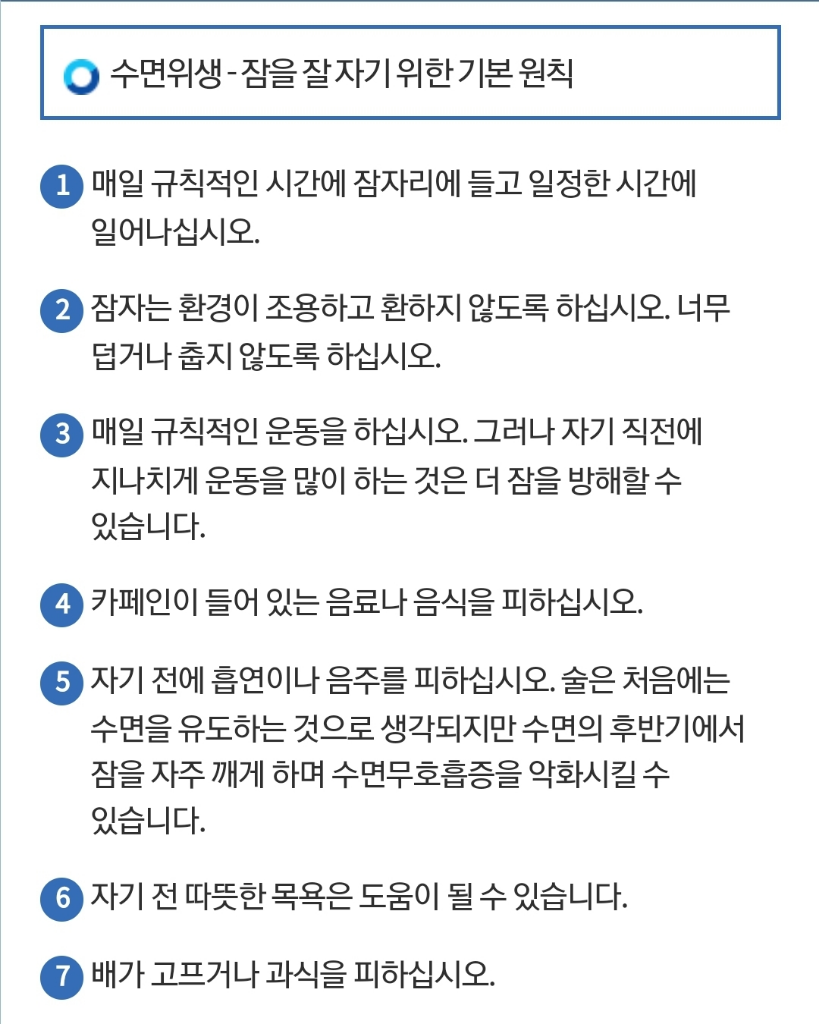 수면위생 - 잠을 잘 자기 위한 기본 원칙

1 매일 규칙적인 시간에 잠자리에 들고 일정한 시간에 일어나십시오.

2 잠자는 환경이 조용하고 환하지 않도록 하십시오. 너무 덥거나 춥지 않도록 하십시오.

3 매일 규칙적인 운동을 하십시오. 그러나 자기 직전에 지나치게 운동을 많이 하는 것은 더 잠을 방해할 수 있습니다.

4 카페인이 들어 있는 음료나 음식을 피하십시오.

5 자기 전에 흡연이나 음주를 피하십시오. 술은 처음에는 수면을 유도하는 것으로 생각되지만 수면의 후반기에서 잠을 자주 깨게 하며 수면무호흡증을 악화시킬 수 있습니다.

6 자기 전 따뜻한 목욕은 도움이 될 수 있습니다.

7 배가 고프거나 과식을 피하십시오.